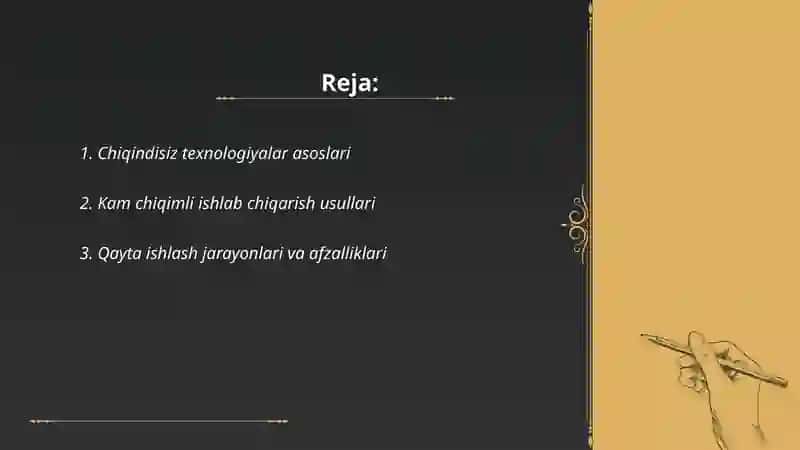 Reja:

1. Chiqindisiz texnologiyalar asoslari

2. Kam chiqimli ishlab chiqarish usullari

3. Qayta ishlash jarayonlari va afzalliklari